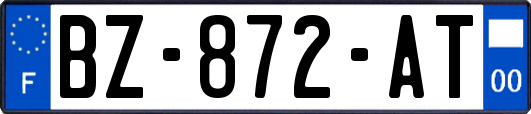 F
BZ-872-AT
00